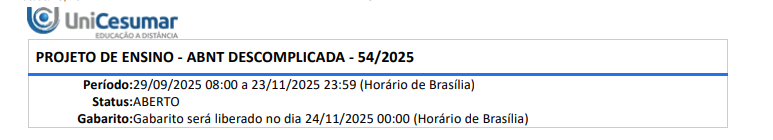 UniCesumar
EDUCAÇÃO A DISTÂNCIA

PROJETO DE ENSINO - ABNT DESCOMPLICADA - 54/2025

Período:29/09/2025 08:00 a 23/11/2025 23:59 (Horário de Brasília)
Status:ABERTO
Gabarito:Gabarito será liberado no dia 24/11/2025 00:00 (Horário de Brasília)